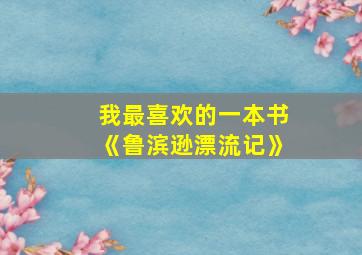 我最喜欢的一本书
《鲁滨逊漂流记》